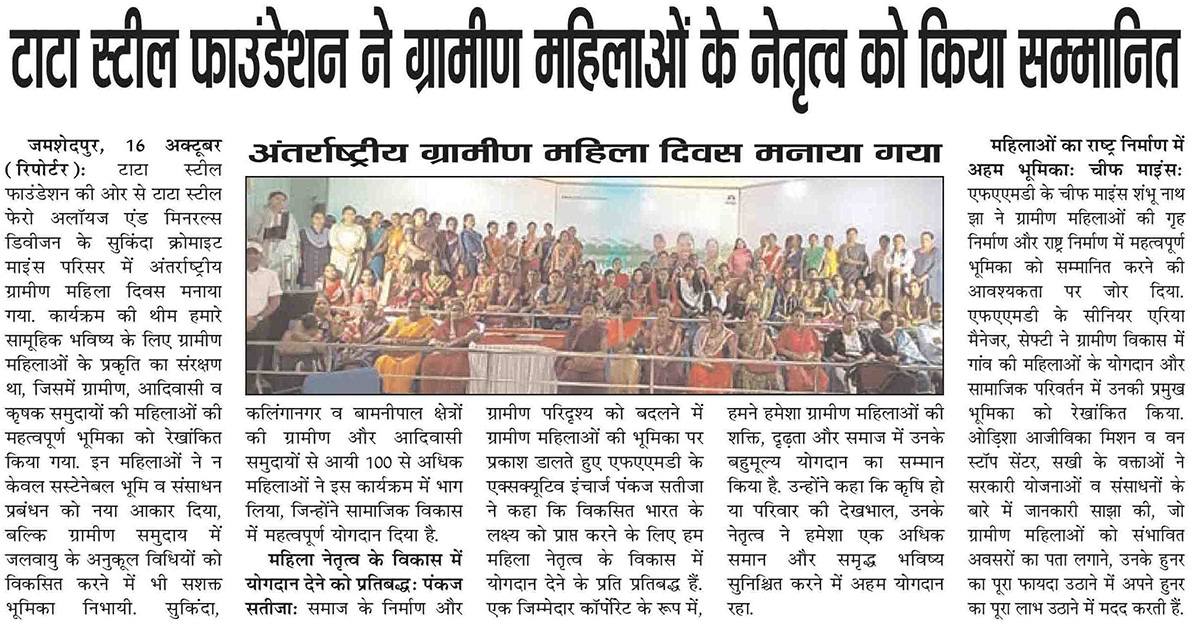 टाटा स्टील फाउंडेशन ने ग्रामीण महिलाओं के नेतृत्व को किया सम्मानित

अंतर्राष्ट्रीय ग्रामीण महिला दिवस मनाया गया

जमशेदपुर, 16 अक्टूबर (रिपोर्टर): टाटा स्टील फाउंडेशन की ओर से टाटा स्टील फेरो अलॉयज एंड मिनरल्स डिवीजन के सुकिंदा क्रोमाइट माइंस परिसर में अंतर्राष्ट्रीय ग्रामीण महिला दिवस मनाया गया. कार्यक्रम की थीम हमारे सामूहिक भविष्य के लिए ग्रामीण महिलाओं के प्रकृति का संरक्षण था, जिसमें ग्रामीण, आदिवासी व कृषक समुदायों की महिलाओं की महत्वपूर्ण भूमिका को रेखांकित किया गया. इन महिलाओं ने न केवल सस्टेनेबल भूमि व संसाधन प्रबंधन को नया आकार दिया, बल्कि ग्रामीण समुदाय में जलवायु के अनुकूल विधियों को विकसित करने में भी सशक्त भूमिका निभायी. सुकिंदा, कलिंगानगर व बामनीपाल क्षेत्रों की ग्रामीण और आदिवासी समुदायों से आयी 100 से अधिक महिलाओं ने इस कार्यक्रम में भाग लिया, जिन्होंने सामाजिक विकास में महत्वपूर्ण योगदान दिया है.

महिला नेतृत्व के विकास में योगदान देने को प्रतिबद्ध: पंकज सतीजा: समाज के निर्माण और ग्रामीण परिदृश्य को बदलने में ग्रामीण महिलाओं की भूमिका पर प्रकाश डालते हुए एफएएमडी के एक्सक्यूटिव इंचार्ज पंकज सतीजा ने कहा कि विकसित भारत के लक्ष्य को प्राप्त करने के लिए हम महिला नेतृत्व के विकास में योगदान देने के प्रति प्रतिबद्ध हैं. एक जिम्मेदार कॉर्पोरेट के रूप में, हमने हमेशा ग्रामीण महिलाओं की शक्ति, दृढ़ता और समाज में उनके बहुमूल्य योगदान का सम्मान किया है. उन्होंने कहा कि कृषि हो या परिवार की देखभाल, उनके नेतृत्व ने हमेशा एक अधिक समान और समृद्ध भविष्य सुनिश्चित करने में अहम योगदान रहा.

महिलाओं का राष्ट्र निर्माण में अहम भूमिका: चीफ माइंस: एफएएमडी के चीफ माइंस शंभू नाथ झा ने ग्रामीण महिलाओं की गृह निर्माण और राष्ट्र निर्माण में महत्वपूर्ण भूमिका को सम्मानित करने की आवश्यकता पर जोर दिया. एफएएमडी के सीनियर एरिया मैनेजर, सेफ्टी ने ग्रामीण विकास में गांव की महिलाओं के योगदान और सामाजिक परिवर्तन में उनकी प्रमुख भूमिका को रेखांकित किया. ओडिशा आजीविका मिशन व वन स्टॉप सेंटर, सखी के वक्ताओं ने सरकारी योजनाओं व संसाधनों के बारे में जानकारी साझा की, जो ग्रामीण महिलाओं को संभावित अवसरों का पता लगाने, उनके हुनर का पूरा फायदा उठाने में अपने हुनर का पूरा लाभ उठाने में मदद करती हैं.